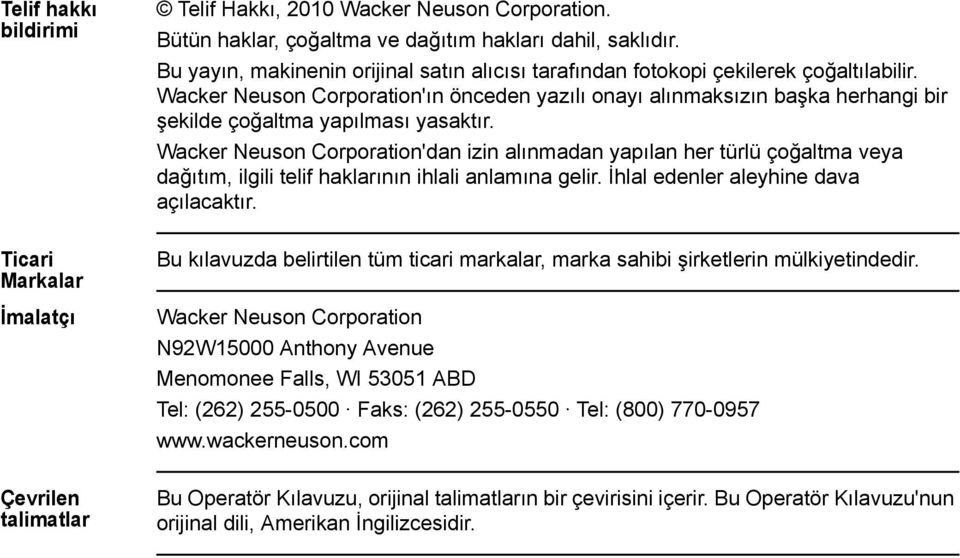 Telif hakkı bildirimi

© Telif Hakkı, 2010 Wacker Neuson Corporation.

Bütün haklar, çoğaltma ve dağıtım hakları dahil, saklıdır.

Bu yayın, makinenin orijinal satın alıcısı tarafından fotokopi çekilerek çoğaltılabilir. Wacker Neuson Corporation'ın önceden yazılı onayı alınmaksızın başka herhangi bir şekilde çoğaltma yapılması yasaktır.

Wacker Neuson Corporation'dan izin alınmadan yapılan her türlü çoğaltma veya dağıtım, ilgili telif haklarının ihlali anlamına gelir. İhlal edenler aleyhine dava açılacaktır.

Ticari Markalar

Bu kılavuzda belirtilen tüm ticari markalar, marka sahibi şirketlerin mülkiyetindedir.

İmalatçı

Wacker Neuson Corporation

N92W15000 Anthony Avenue

Menomonee Falls, WI 53051 ABD

Tel: (262) 255-0500 · Faks: (262) 255-0550 · Tel: (800) 770-0957

www.wackerneuson.com

Çevrilen talimatlar

Bu Operatör Kılavuzu, orijinal talimatların bir çevirisini içerir. Bu Operatör Kılavuzu'nun orijinal dili, Amerikan İngilizcesidir.